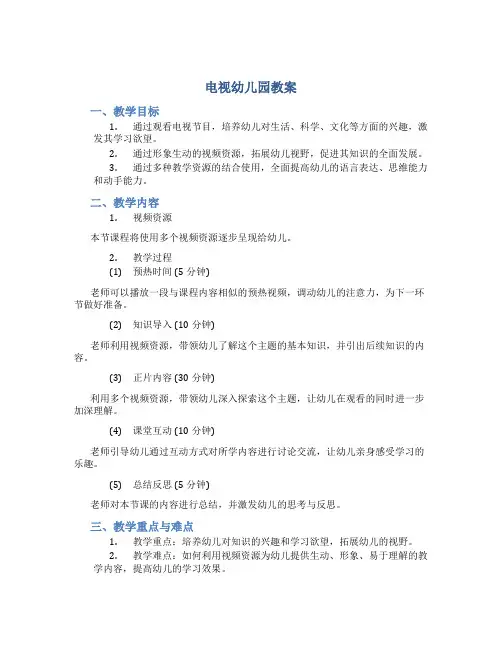 电视幼儿园教案

一、教学目标

1. 通过观看电视节目，培养幼儿对生活、科学、文化等方面的兴趣，激发其学习欲望。

2. 通过形象生动的视频资源，拓展幼儿视野，促进其知识的全面发展。

3. 通过多种教学资源的结合使用，全面提高幼儿的语言表达、思维能力和动手能力。

二、教学内容

1. 视频资源

本节课程将使用多个视频资源逐步呈现给幼儿。

2. 教学过程

(1) 预热时间 (5 分钟)

老师可以播放一段与课程内容相似的预热视频，调动幼儿的注意力，为下一环节做好准备。

(2) 知识导入 (10 分钟)

老师利用视频资源，带领幼儿了解这个主题的基本知识，并引出后续知识的内容。

(3) 正片内容 (30 分钟)

利用多个视频资源，带领幼儿深入探索这个主题，让幼儿在观看的同时进一步加深理解。

(4) 课堂互动 (10 分钟)

老师引导幼儿通过互动方式对所学内容进行讨论交流，让幼儿亲身感受学习的乐趣。

(5) 总结反思 (5 分钟)

老师对本节课的内容进行总结，并激发幼儿的思考与反思。

三、教学重点与难点

1. 教学重点：培养幼儿对知识的兴趣和学习欲望，拓展幼儿的视野。

2. 教学难点：如何利用视频资源为幼儿提供生动、形象、易于理解的教学内容，提高幼儿的学习效果。